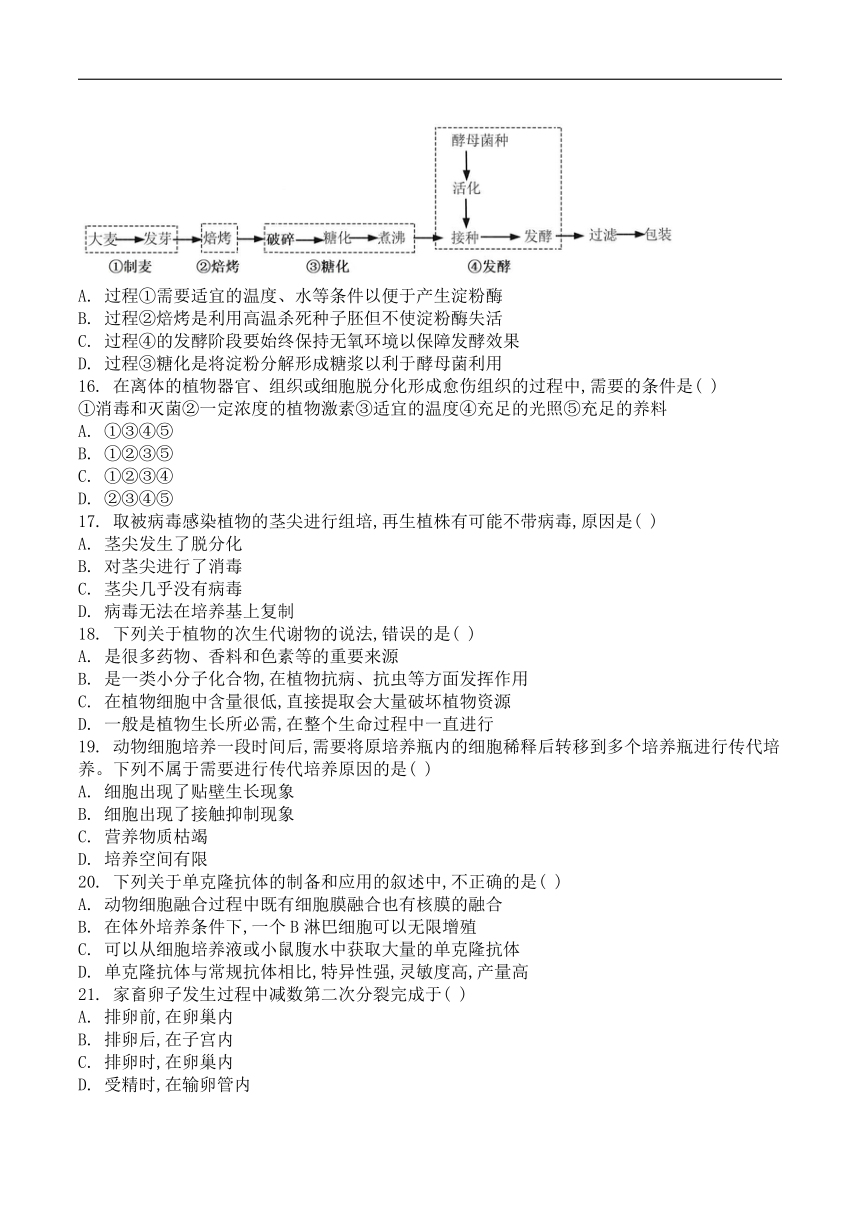 酵母菌种
活化
大麦 发芽 焙烤 破碎 糖化 煮沸 接种 发酵 过滤 包装
①制麦 ②焙烤 ③糖化 ④发酵

A. 过程①需要适宜的温度、水等条件以便于产生淀粉酶
B. 过程②焙烤是利用高温杀死种子胚但不使淀粉酶失活
C. 过程④的发酵阶段要始终保持无氧环境以保障发酵效果
D. 过程③糖化是将淀粉分解形成糖浆以利于酵母菌利用
16. 在离体的植物器官、组织或细胞脱分化形成愈伤组织的过程中,需要的条件是( )
①消毒和灭菌②一定浓度的植物激素③适宜的温度④充足的光照⑤充足的养料
A. ①③④⑤
B. ①②③⑤
C. ①②③④
D. ②③④⑤
17. 取被病毒感染植物的茎尖进行组培,再生植株有可能不带病毒,原因是( )
A. 茎尖发生了脱分化
B. 对茎尖进行了消毒
C. 茎尖几乎没有病毒
D. 病毒无法在培养基上复制
18. 下列关于植物的次生代谢物的说法,错误的是( )
A. 是很多药物、香料和色素等的重要来源
B. 是一类小分子化合物,在植物抗病、抗虫等方面发挥作用
C. 在植物细胞中含量很低,直接提取会大量破坏植物资源
D. 一般是植物生长所必需,在整个生命过程中一直进行
19. 动物细胞培养一段时间后,需要将原培养瓶内的细胞稀释后转移到多个培养瓶进行传代培养。下列不属于需要进行传代培养原因的是( )
A. 细胞出现了贴壁生长现象
B. 细胞出现了接触抑制现象
C. 营养物质枯竭
D. 培养空间有限
20. 下列关于单克隆抗体的制备和应用的叙述中,不正确的是( )
A. 动物细胞融合过程中既有细胞膜融合也有核膜的融合
B. 在体外培养条件下,一个B淋巴细胞可以无限增殖
C. 可以从细胞培养液或小鼠腹水中获取大量的单克隆抗体
D. 单克隆抗体与常规抗体相比,特异性强,灵敏度高,产量高
21. 家畜卵子发生过程中减数第二次分裂完成于( )
A. 排卵前,在卵巢内
B. 排卵后,在子宫内
C. 排卵时,在卵巢内
D. 受精时,在输卵管内